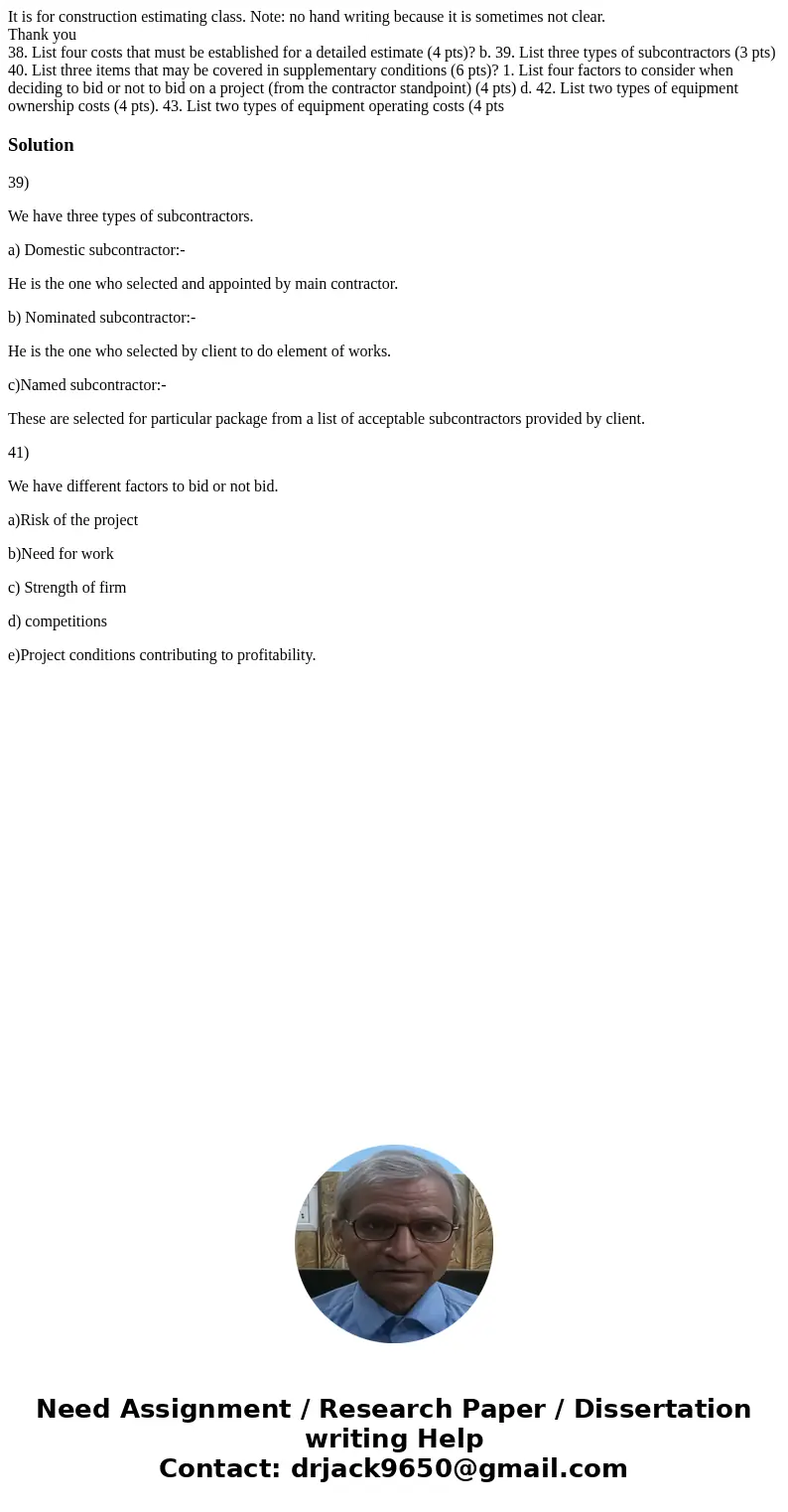 It is for construction estimating class. Note: no hand writing because it is sometimes not clear.
Thank you
38. List four costs that must be established for a detailed estimate (4 pts)? b. 39. List three types of subcontractors (3 pts) 40. List three items that may be covered in supplementary conditions (6 pts)? 1. List four factors to consider when deciding to bid or not to bid on a project (from the contractor standpoint) (4 pts) d. 42. List two types of equipment ownership costs (4 pts). 43. List two types of equipment operating costs (4 pts

Solution

39)

We have three types of subcontractors.

a) Domestic subcontractor:-

He is the one who selected and appointed by main contractor.

b) Nominated subcontractor:-

He is the one who selected by client to do element of works.

c)Named subcontractor:-

These are selected for particular package from a list of acceptable subcontractors provided by client.

41)

We have different factors to bid or not bid.

a)Risk of the project

b)Need for work

c) Strength of firm

d) competitions

e)Project conditions contributing to profitability.

Need Assignment / Research Paper / Dissertation writing Help
Contact: drjack9650@gmail.com